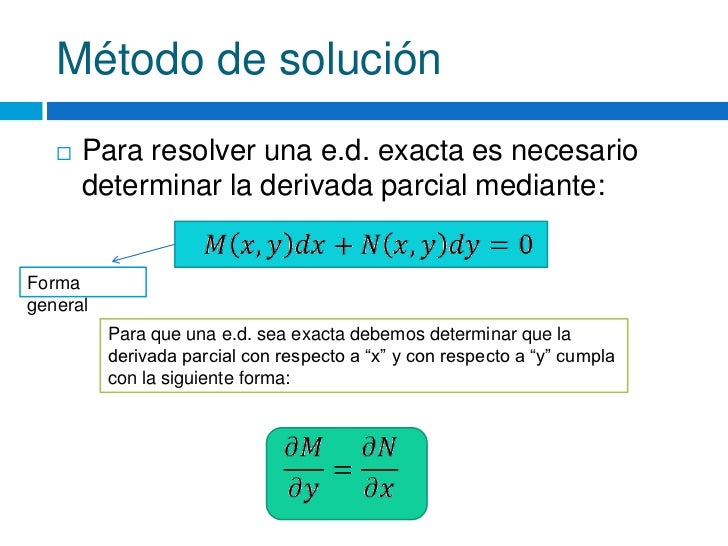 Método de solución

□ Para resolver una e.d. exacta es necesario determinar la derivada parcial mediante:

$M(x, y)dx + N(x, y)dy = 0$

Forma general

Para que una e.d. sea exacta debemos determinar que la derivada parcial con respecto a “x” y con respecto a “y” cumpla con la siguiente forma:

$\frac{\partial M}{\partial y} = \frac{\partial N}{\partial x}$